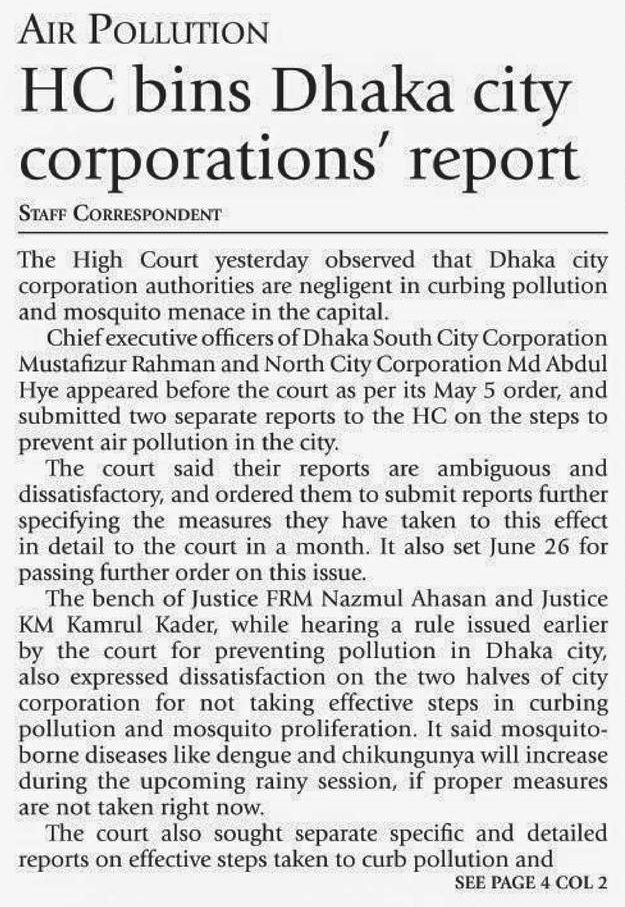 AIR POLLUTION

HC bins Dhaka city corporations' report

STAFF CORRESPONDENT

The High Court yesterday observed that Dhaka city corporation authorities are negligent in curbing pollution and mosquito menace in the capital.

Chief executive officers of Dhaka South City Corporation Mustafizur Rahman and North City Corporation Md Abdul Hye appeared before the court as per its May 5 order, and submitted two separate reports to the HC on the steps to prevent air pollution in the city.

The court said their reports are ambiguous and dissatisfactory, and ordered them to submit reports further specifying the measures they have taken to this effect in detail to the court in a month. It also set June 26 for passing further order on this issue.

The bench of Justice FRM Nazmul Ahasan and Justice KM Kamrul Kader, while hearing a rule issued earlier by the court for preventing pollution in Dhaka city, also expressed dissatisfaction on the two halves of city corporation for not taking effective steps in curbing pollution and mosquito proliferation. It said mosquito-borne diseases like dengue and chikungunya will increase during the upcoming rainy session, if proper measures are not taken right now.

The court also sought separate specific and detailed reports on effective steps taken to curb pollution and

SEE PAGE 4 COL 2